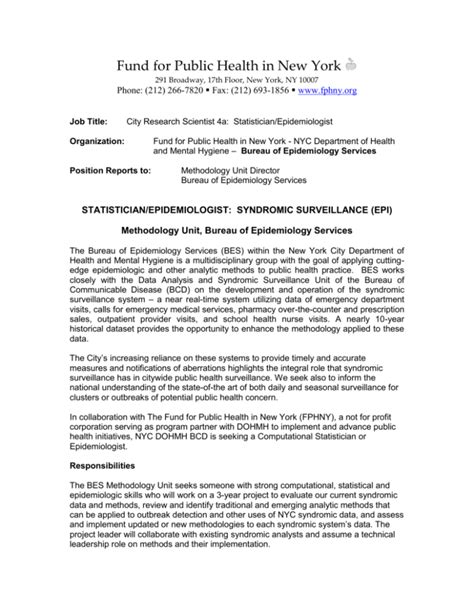 Fund for Public Health in New York
291 Broadway, 17th Floor, New York, NY 10007
Phone: (212) 266-7820 ▪ Fax: (212) 693-1856 ▪ www.fphny.org

Job Title: City Research Scientist 4a: Statistician/Epidemiologist

Organization: Fund for Public Health in New York - NYC Department of Health and Mental Hygiene – Bureau of Epidemiology Services

Position Reports to: Methodology Unit Director
Bureau of Epidemiology Services

STATISTICIAN/EPIDEMIOLOGIST: SYNDROMIC SURVEILLANCE (EPI)

Methodology Unit, Bureau of Epidemiology Services

The Bureau of Epidemiology Services (BES) within the New York City Department of Health and Mental Hygiene is a multidisciplinary group with the goal of applying cutting-edge epidemiologic and other analytic methods to public health practice. BES works closely with the Data Analysis and Syndromic Surveillance Unit of the Bureau of Communicable Disease (BCD) on the development and operation of the syndromic surveillance system – a near real-time system utilizing data of emergency department visits, calls for emergency medical services, pharmacy over-the-counter and prescription sales, outpatient provider visits, and school health nurse visits. A nearly 10-year historical dataset provides the opportunity to enhance the methodology applied to these data.

The City's increasing reliance on these systems to provide timely and accurate measures and notifications of aberrations highlights the integral role that syndromic surveillance has in citywide public health surveillance. We seek also to inform the national understanding of the state-of-the art of both daily and seasonal surveillance for clusters or outbreaks of potential public health concern.

In collaboration with The Fund for Public Health in New York (FPHNY), a not for profit corporation serving as program partner with DOHMH to implement and advance public health initiatives, NYC DOHMH BCD is seeking a Computational Statistician or Epidemiologist.

Responsibilities

The BES Methodology Unit seeks someone with strong computational, statistical and epidemiologic skills who will work on a 3-year project to evaluate our current syndromic data and methods, review and identify traditional and emerging analytic methods that can be applied to outbreak detection and other uses of NYC syndromic data, and assess and implement updated or new methodologies to each syndromic system's data. The project leader will collaborate with existing syndromic analysts and assume a technical leadership role on methods and their implementation.